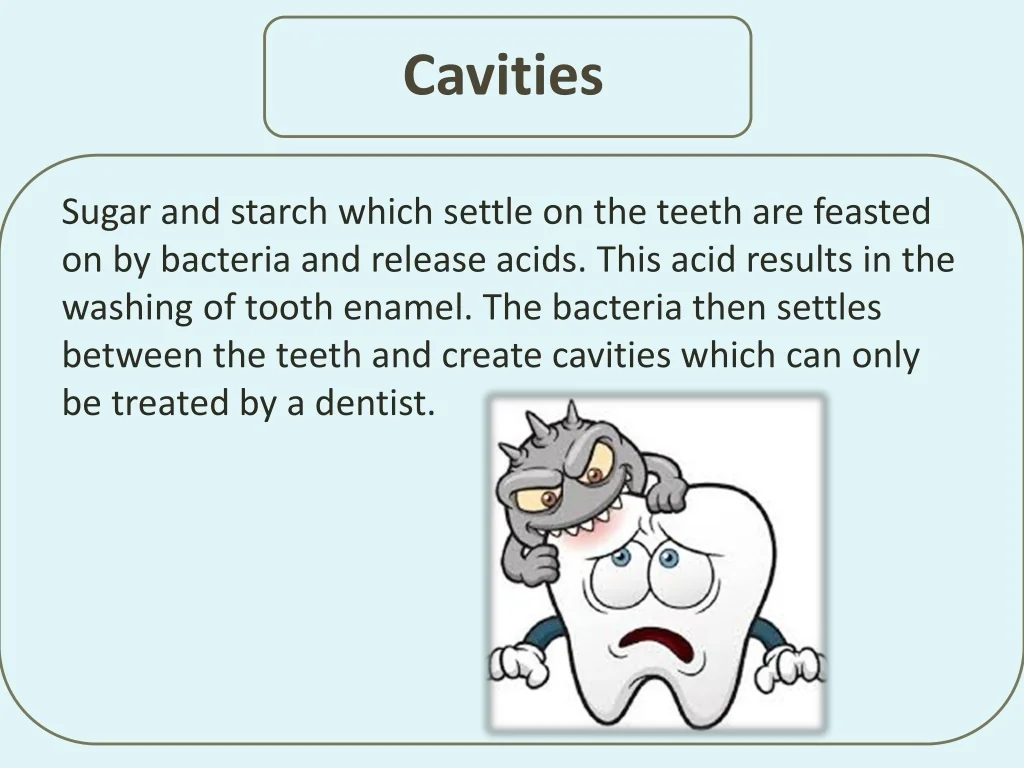 Cavities

Sugar and starch which settle on the teeth are feasted on by bacteria and release acids. This acid results in the washing of tooth enamel. The bacteria then settles between the teeth and create cavities which can only be treated by a dentist.